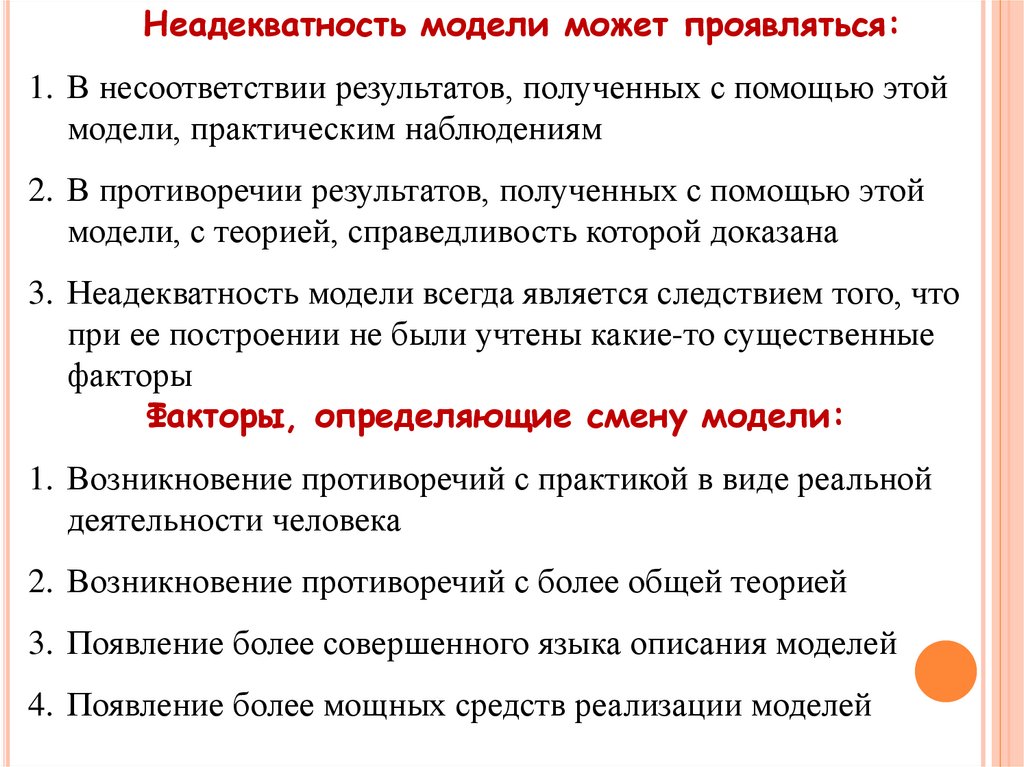 Неадекватность модели может проявляться:

1. В несоответствии результатов, полученных с помощью этой модели, практическим наблюдениям

2. В противоречии результатов, полученных с помощью этой модели, с теорией, справедливость которой доказана

3. Неадекватность модели всегда является следствием того, что при ее построении не были учтены какие-то существенные факторы

Факторы, определяющие смену модели:

1. Возникновение противоречий с практикой в виде реальной деятельности человека

2. Возникновение противоречий с более общей теорией

3. Появление более совершенного языка описания моделей

4. Появление более мощных средств реализации моделей